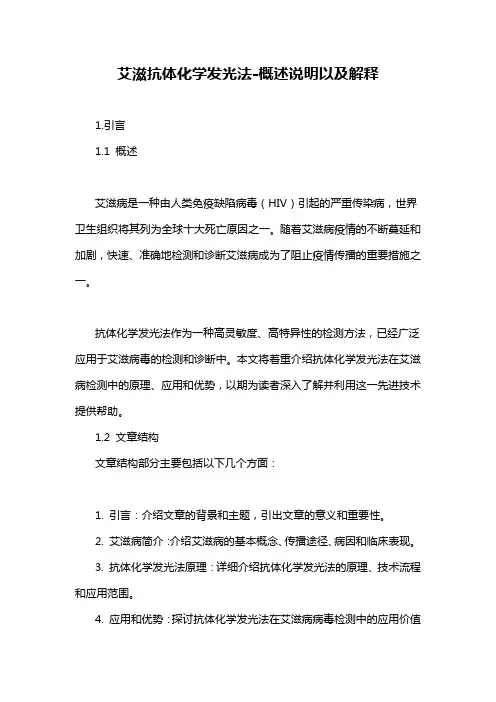 艾滋抗体化学发光法-概述说明以及解释

1.引言

1.1 概述

艾滋病是一种由人类免疫缺陷病毒（HIV）引起的严重传染病，世界卫生组织将其列为全球十大死亡原因之一。随着艾滋病疫情的不断蔓延和加剧，快速、准确地检测和诊断艾滋病成为了阻止疫情传播的重要措施之一。

抗体化学发光法作为一种高灵敏度、高特异性的检测方法，已经广泛应用于艾滋病毒的检测和诊断中。本文将着重介绍抗体化学发光法在艾滋病检测中的原理、应用和优势，以期为读者深入了解并利用这一先进技术提供帮助。

1.2 文章结构

文章结构部分主要包括以下几个方面：

1. 引言：介绍文章的背景和主题，引出文章的意义和重要性。

2. 艾滋病简介：介绍艾滋病的基本概念、传播途径、病因和临床表现。

3. 抗体化学发光法原理：详细介绍抗体化学发光法的原理、技术流程和应用范围。

4. 应用和优势：探讨抗体化学发光法在艾滋病病毒检测中的应用价值